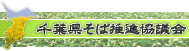 千葉県そば推進協議会